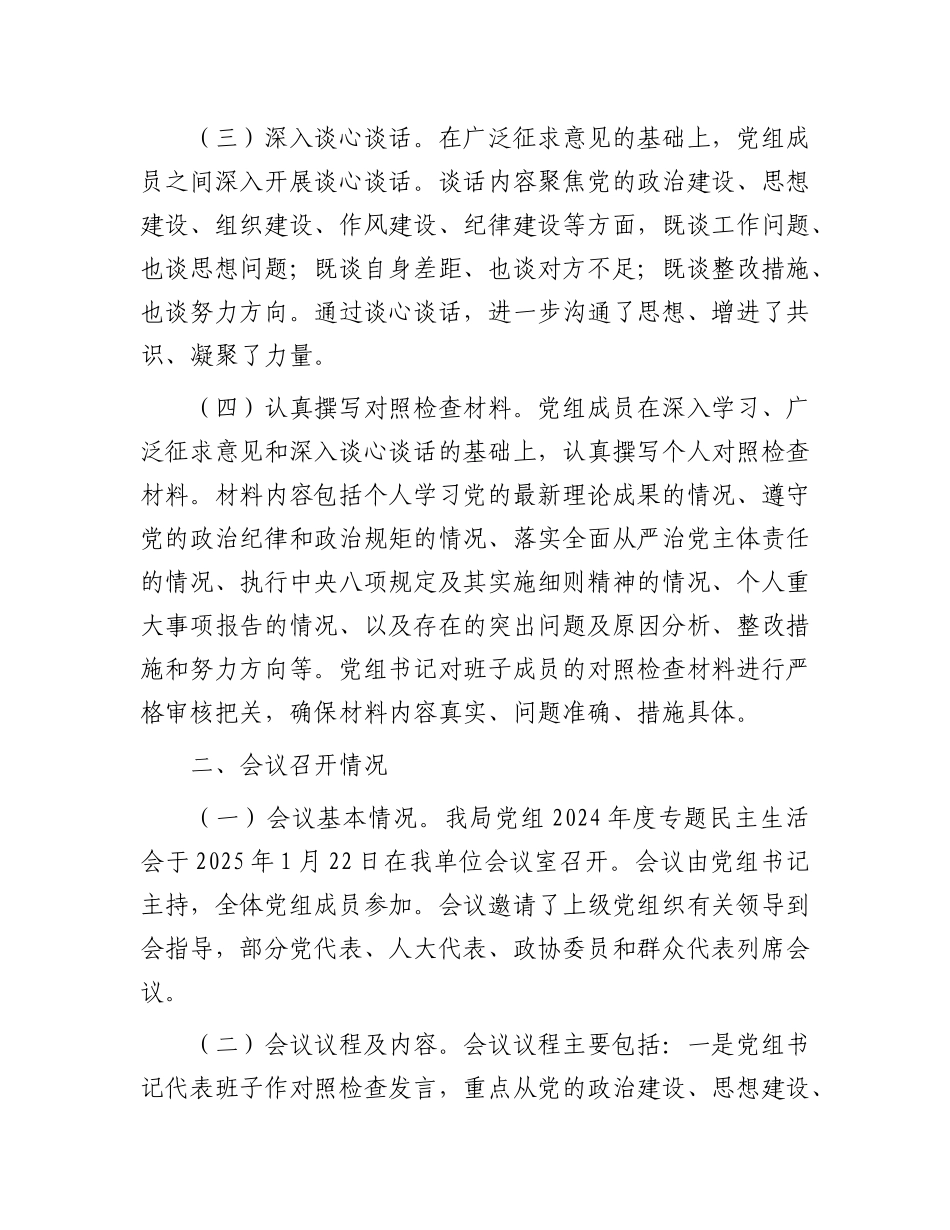 （三）深入谈心谈话。在广泛征求意见的基础上，党组成员之间深入开展谈心谈话。谈话内容聚焦党的政治建设、思想建设、组织建设、作风建设、纪律建设等方面，既谈工作问题、也谈思想问题；既谈自身差距、也谈对方不足；既谈整改措施、也谈努力方向。通过谈心谈话，进一步沟通了思想、增进了共识、凝聚了力量。

（四）认真撰写对照检查材料。党组成员在深入学习、广泛征求意见和深入谈心谈话的基础上，认真撰写个人对照检查材料。材料内容包括个人学习党的最新理论成果的情况、遵守党的政治纪律和政治规矩的情况、落实全面从严治党主体责任的情况、执行中央八项规定及其实施细则精神的情况、个人重大事项报告的情况、以及存在的突出问题及原因分析、整改措施和努力方向等。党组书记对班子成员的对照检查材料进行严格审核把关，确保材料内容真实、问题准确、措施具体。

二、会议召开情况

（一）会议基本情况。我局党组 2024 年度专题民主生活会于 2025 年 1 月 22 日在我单位会议室召开。会议由党组书记主持，全体党组成员参加。会议邀请了上级党组织有关领导到会指导，部分党代表、人大代表、政协委员和群众代表列席会议。

（二）会议议程及内容。会议议程主要包括：一是党组书记代表班子作对照检查发言，重点从党的政治建设、思想建设、